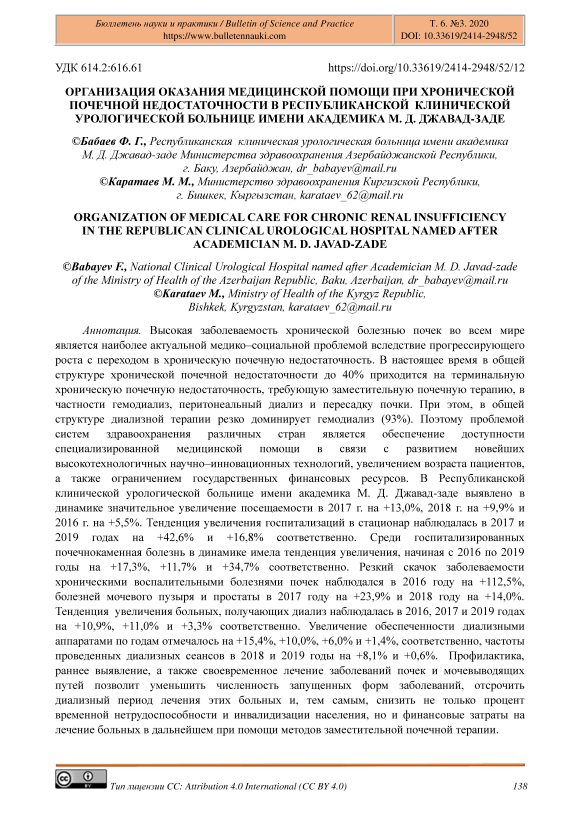 Бюллетень науки и практики / Bulletin of Science and Practice
https://www.bulletennauki.com

Т. 6. №3. 2020
DOI: 10.33619/2414-2948/52

УДК 614.2:616.61

https://doi.org/10.33619/2414-2948/52/12

ОРГАНИЗАЦИЯ ОКАЗАНИЯ МЕДИЦИНСКОЙ ПОМОЩИ ПРИ ХРОНИЧЕСКОЙ ПОЧЕЧНОЙ НЕДОСТАТОЧНОСТИ В РЕСПУБЛИКАНСКОЙ КЛИНИЧЕСКОЙ УРОЛОГИЧЕСКОЙ БОЛЬНИЦЕ ИМЕНИ АКАДЕМИКА М. Д. ДЖАВАД-ЗАДЕ

©Бабаев Ф. Г., Республиканская клиническая урологическая больница имени академика М. Д. Джавад-заде Министерства здравоохранения Азербайджанской Республики, г. Баку, Азербайджан, dr_babayev@mail.ru
©Каратаев М. М., Министерство здравоохранения Киргизской Республики, г. Бишкек, Кыргызстан, karataev_62@mail.ru

ORGANIZATION OF MEDICAL CARE FOR CHRONIC RENAL INSUFFICIENCY IN THE REPUBLICAN CLINICAL UROLOGICAL HOSPITAL NAMED AFTER ACADEMICIAN M. D. JAVAD-ZADE

©Babayev F., National Clinical Urological Hospital named after Academician M. D. Javad-zade of the Ministry of Health of the Azerbaijan Republic, Baku, Azerbaijan, dr_babayev@mail.ru
©Karataev M., Ministry of Health of the Kyrgyz Republic, Bishkek, Kyrgyzstan, karataev_62@mail.ru

Аннотация. Высокая заболеваемость хронической болезнью почек во всем мире является наиболее актуальной медико–социальной проблемой вследствие прогрессирующего роста с переходом в хроническую почечную недостаточность. В настоящее время в общей структуре хронической почечной недостаточности до 40% приходится на терминальную хроническую почечную недостаточность, требующую заместительную почечную терапию, в частности гемодиализ, перитонеальный диализ и пересадку почки. При этом, в общей структуре диализной терапии резко доминирует гемодиализ (93%). Поэтому проблемой систем здравоохранения различных стран является обеспечение доступности специализированной медицинской помощи в связи с развитием новейших высокотехнологичных научно–инновационных технологий, увеличением возраста пациентов, а также ограничением государственных финансовых ресурсов. В Республиканской клинической урологической больнице имени академика М. Д. Джавад-заде выявлено в динамике значительное увеличение посещаемости в 2017 г. на +13,0%, 2018 г. на +9,9% и 2016 г. на +5,5%. Тенденция увеличения госпитализаций в стационар наблюдалась в 2017 и 2019 годах на +42,6% и +16,8% соответственно. Среди госпитализированных почечнокаменная болезнь в динамике имела тенденция увеличения, начиная с 2016 по 2019 годы на +17,3%, +11,7% и +34,7% соответственно. Резкий скачок заболеваемости хроническими воспалительными болезнями почек наблюдался в 2016 году на +112,5%, болезней мочевого пузыря и простаты в 2017 году на +23,9% и 2018 году на +14,0%. Тенденция увеличения больных, получающих диализ наблюдалась в 2016, 2017 и 2019 годах на +10,9%, +11,0% и +3,3% соответственно. Увеличение обеспеченности диализными аппаратами по годам отмечалось на +15,4%, +10,0%, +6,0% и +1,4%, соответственно, частоты проведенных диализных сеансов в 2018 и 2019 годы на +8,1% и +0,6%. Профилактика, раннее выявление, а также своевременное лечение заболеваний почек и мочевыводящих путей позволит уменьшить численность запущенных форм заболеваний, отсрочить диализный период лечения этих больных и, тем самым, снизить не только процент временной нетрудоспособности и инвалидизации населения, но и финансовые затраты на лечение больных в дальнейшем при помощи методов заместительной почечной терапии.

Тип лицензии CC: Attribution 4.0 International (CC BY 4.0)

138